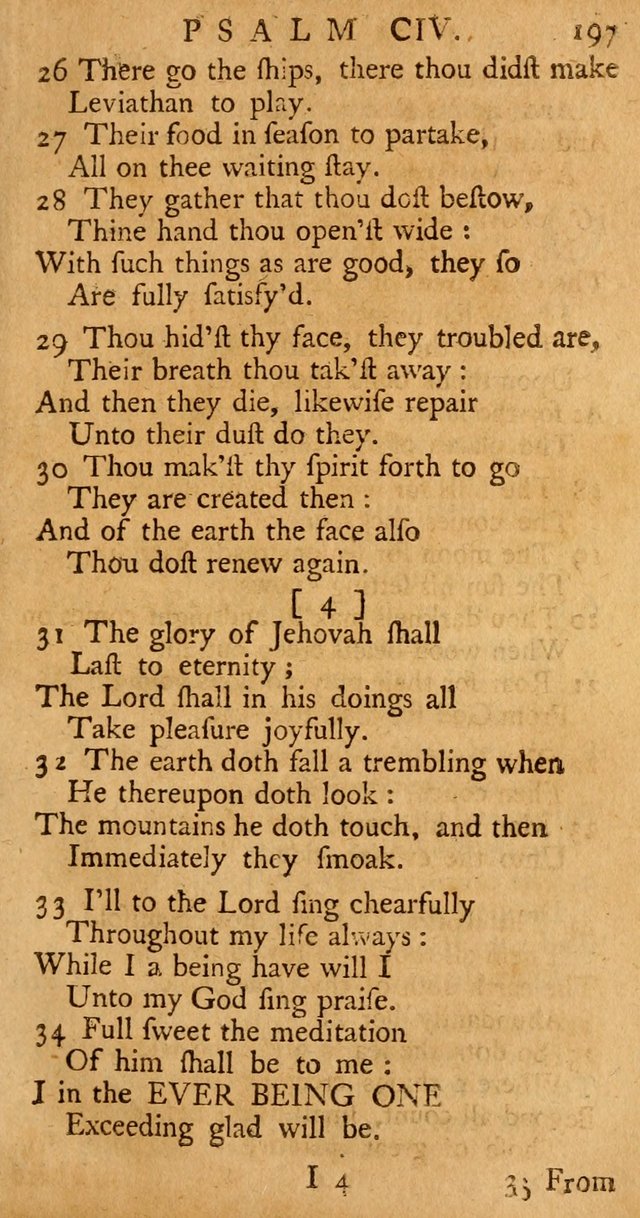 PSALM CIV. 197

26 There go the ſhips, there thou didſt make
Leviathan to play.
27 Their food in ſeaſon to partake,
All on thee waiting ſtay.
28 They gather that thou doſt beſtow,
Thine hand thou open'ſt wide :
With ſuch things as are good, they ſo
Are fully ſatisfy'd.

29 Thou hid'ſt thy face, they troubled are,
Their breath thou tak'ſt away :
And then they die, likewiſe repair
Unto their duſt do they.
30 Thou mak'ſt thy ſpirit forth to go
They are created then :
And of the earth the face alſo
Thou doſt renew again.

[ 4 ]
31 The glory of Jehovah ſhall
Laſt to eternity ;
The Lord ſhall in his doings all
Take pleaſure joyfully.
32 The earth doth fall a trembling when
He thereupon doth look :
The mountains he doth touch, and then
Immediately they ſmoak.

33 I'll to the Lord ſing chearfully
Throughout my life always :
While I a being have will I
Unto my God ſing praiſe.
34 Full ſweet the meditation
Of him ſhall be to me :
I in the EVER BEING ONE
Exceeding glad will be.

I 4 35 From